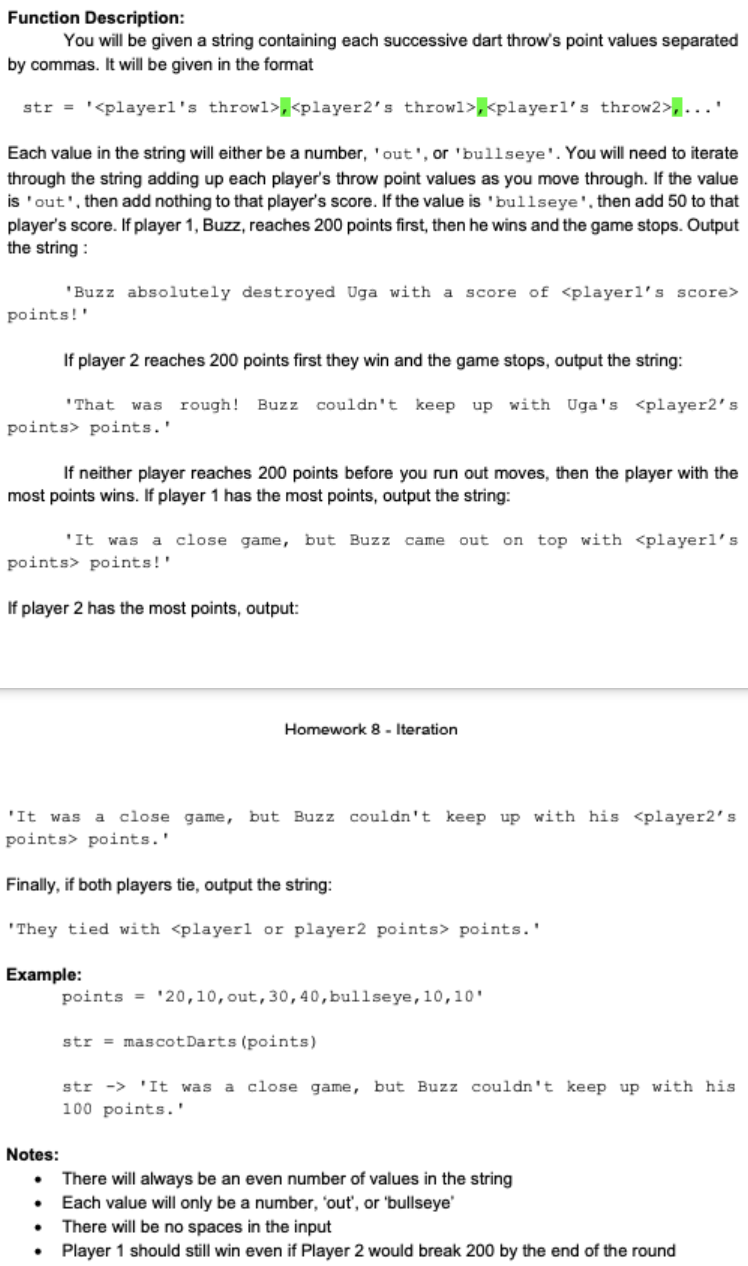 **Function Description:**

You will be given a string containing each successive dart throw's point values separated by commas. It will be given in the format

str = '<player1's throw1>,<player2's throw1>,<player1's throw2>,...'

Each value in the string will either be a number, 'out', or 'bullseye'. You will need to iterate through the string adding up each player's throw point values as you move through. If the value is 'out', then add nothing to that player's score. If the value is 'bullseye', then add 50 to that player's score. If player 1, Buzz, reaches 200 points first, then he wins and the game stops. Output the string :

'Buzz absolutely destroyed Uga with a score of <player1's score> points!'

If player 2 reaches 200 points first they win and the game stops, output the string:

'That was rough! Buzz couldn't keep up with Uga's <player2's points> points.'

If neither player reaches 200 points before you run out moves, then the player with the most points wins. If player 1 has the most points, output the string:

'It was a close game, but Buzz came out on top with <player1's points> points!'

If player 2 has the most points, output:

Homework 8 - Iteration

'It was a close game, but Buzz couldn't keep up with his <player2's points> points.'

Finally, if both players tie, output the string:

'They tied with <player1 or player2 points> points.'

**Example:**

points = '20,10,out,30,40,bullseye,10,10'

str = mascotDarts(points)

str -> 'It was a close game, but Buzz couldn't keep up with his 100 points.'

**Notes:**
- There will always be an even number of values in the string
- Each value will only be a number, 'out', or 'bullseye'
- There will be no spaces in the input
- Player 1 should still win even if Player 2 would break 200 by the end of the round